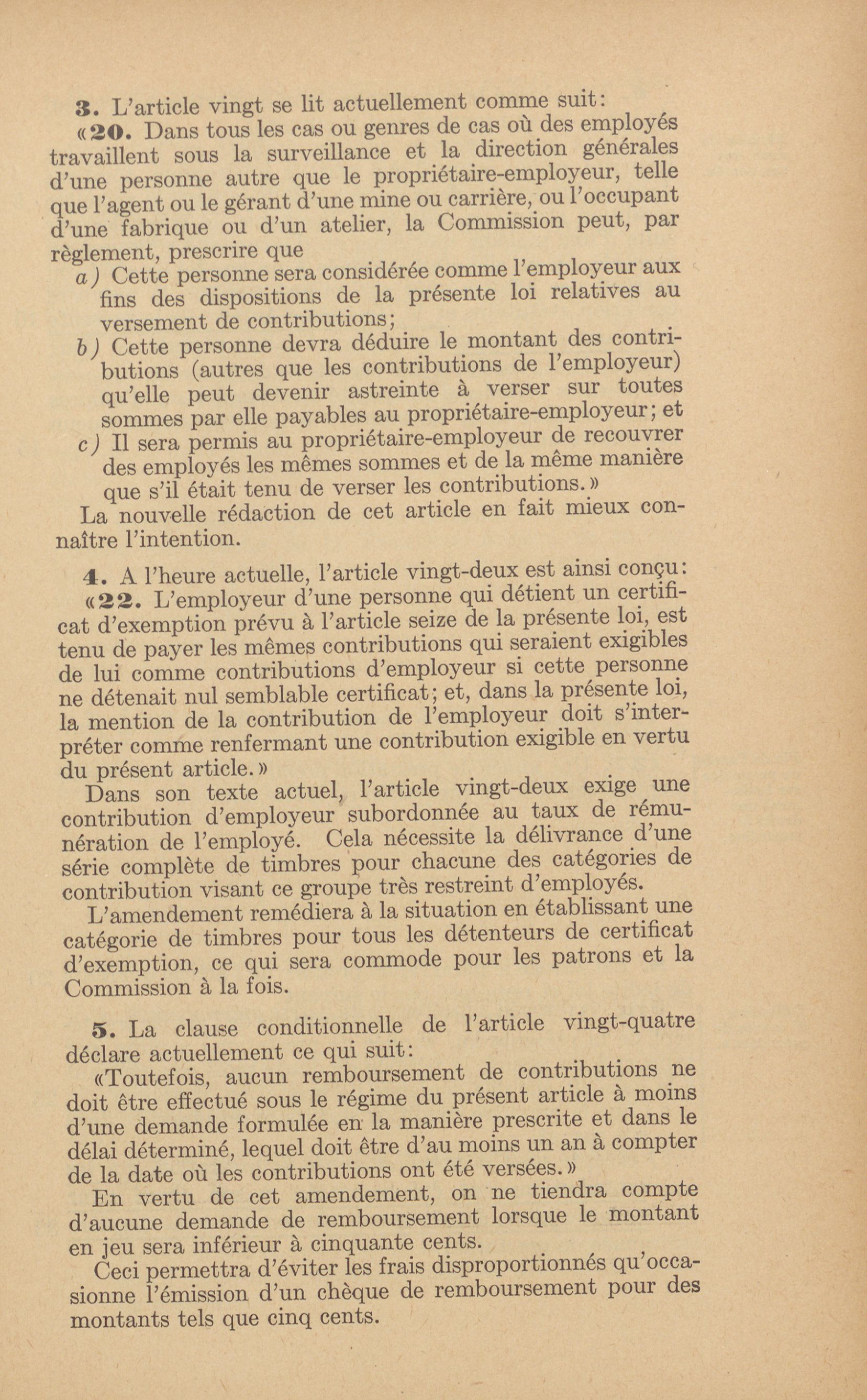 3. L'article vingt se lit actuellement comme suit:

«20. Dans tous les cas ou genres de cas où des employés travaillent sous la surveillance et la direction générales d'une personne autre que le propriétaire-employeur, telle que l'agent ou le gérant d'une mine ou carrière, ou l'occupant d'une fabrique ou d'un atelier, la Commission peut, par règlement, prescrire que

a) Cette personne sera considérée comme l'employeur aux fins des dispositions de la présente loi relatives au versement de contributions;

b) Cette personne devra déduire le montant des contributions (autres que les contributions de l'employeur) qu'elle peut devenir astreinte à verser sur toutes sommes par elle payables au propriétaire-employeur; et

c) Il sera permis au propriétaire-employeur de recouvrer des employés les mêmes sommes et de la même manière que s'il était tenu de verser les contributions.»

La nouvelle rédaction de cet article en fait mieux connaître l'intention.

4. A l'heure actuelle, l'article vingt-deux est ainsi conçu:

«22. L'employeur d'une personne qui détient un certificat d'exemption prévu à l'article seize de la présente loi, est tenu de payer les mêmes contributions qui seraient exigibles de lui comme contributions d'employeur si cette personne ne détenait nul semblable certificat; et, dans la présente loi, la mention de la contribution de l'employeur doit s'interpréter comme renfermant une contribution exigible en vertu du présent article.»

Dans son texte actuel, l'article vingt-deux exige une contribution d'employeur subordonnée au taux de rémunération de l'employé. Cela nécessite la délivrance d'une série complète de timbres pour chacune des catégories de contribution visant ce groupe très restreint d'employés.

L'amendement remédiera à la situation en établissant une catégorie de timbres pour tous les détenteurs de certificat d'exemption, ce qui sera commode pour les patrons et la Commission à la fois.

5. La clause conditionnelle de l'article vingt-quatre déclare actuellement ce qui suit:

«Toutefois, aucun remboursement de contributions ne doit être effectué sous le régime du présent article à moins d'une demande formulée en la manière prescrite et dans le délai déterminé, lequel doit être d'au moins un an à compter de la date où les contributions ont été versées.»

En vertu de cet amendement, on ne tiendra compte d'aucune demande de remboursement lorsque le montant en jeu sera inférieur à cinquante cents.

Ceci permettra d'éviter les frais disproportionnés qu'occasionne l'émission d'un chèque de remboursement pour des montants tels que cinq cents.